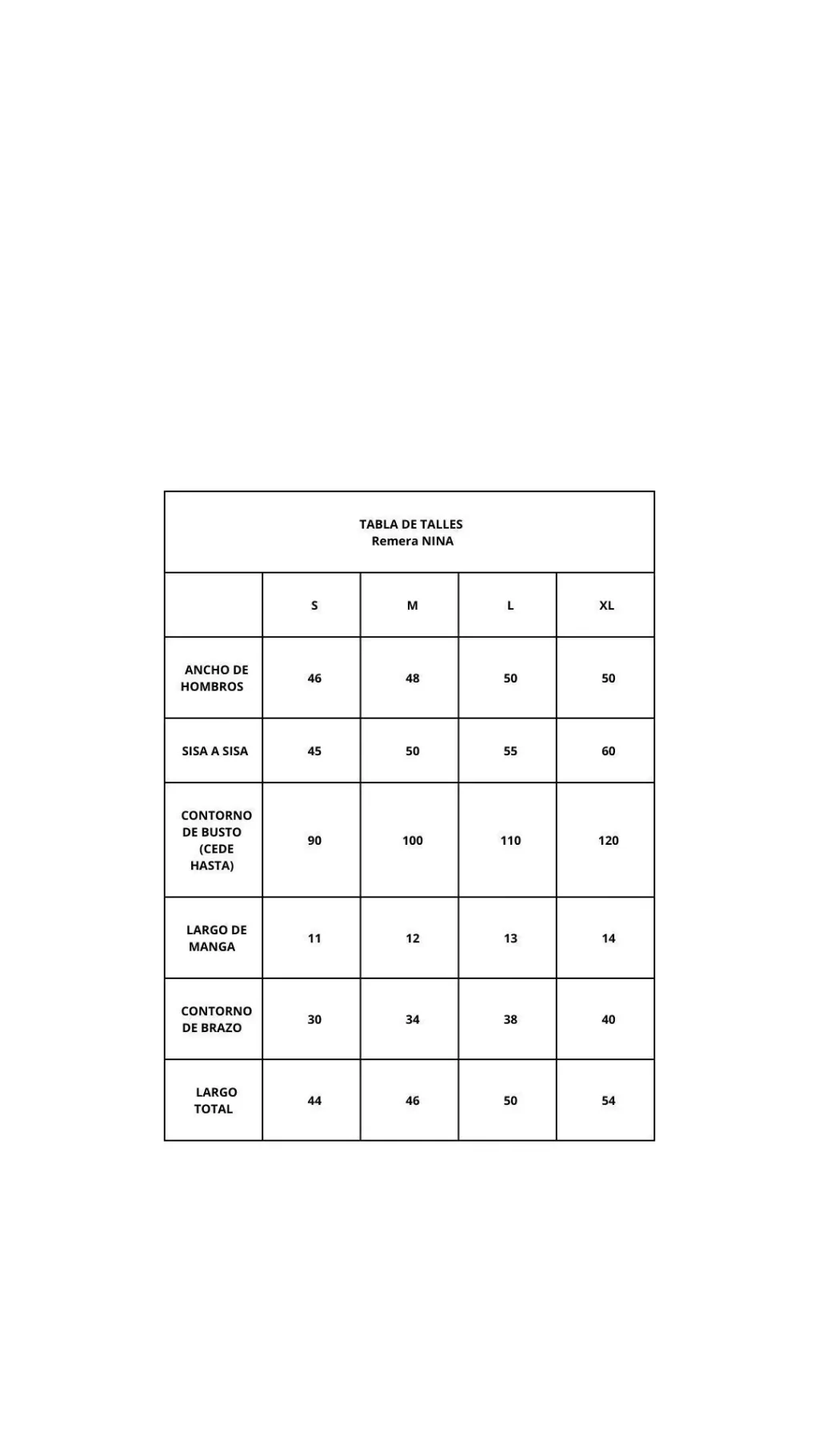 TABLA DE TALLES
Remera NINA

| | S | M | L | XL |
|---|---|---|---|---|
| ANCHO DE HOMBROS | 46 | 48 | 50 | 50 |
| SISA A SISA | 45 | 50 | 55 | 60 |
| CONTORNO DE BUSTO (CEDE HASTA) | 90 | 100 | 110 | 120 |
| LARGO DE MANGA | 11 | 12 | 13 | 14 |
| CONTORNO DE BRAZO | 30 | 34 | 38 | 40 |
| LARGO TOTAL | 44 | 46 | 50 | 54 |